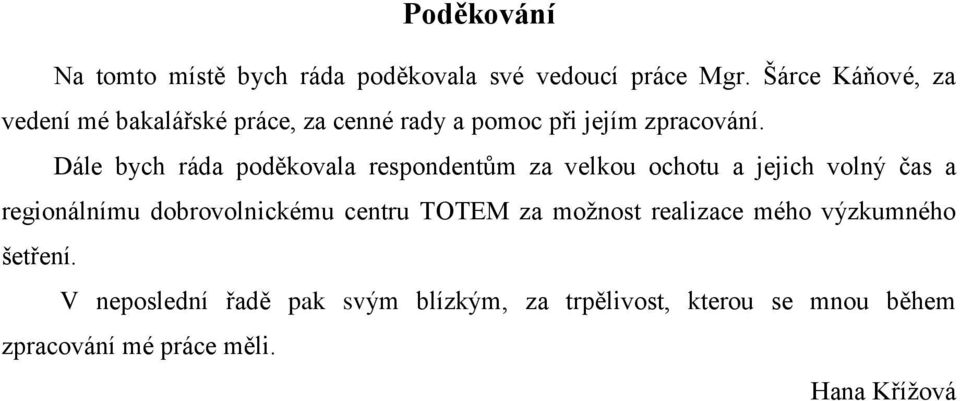 Poděkování

Na tomto místě bych ráda poděkovala své vedoucí práce Mgr. Šárce Káňové, za vedení mé bakalářské práce, za cenné rady a pomoc při jejím zpracování.

Dále bych ráda poděkovala respondentům za velkou ochotu a jejich volný čas a regionálnímu dobrovolnickému centru TOTEM za možnost realizace mého výzkumného šetření.

V neposlední řadě pak svým blízkým, za trpělivost, kterou se mnou během zpracování mé práce měli.

Hana Křížová